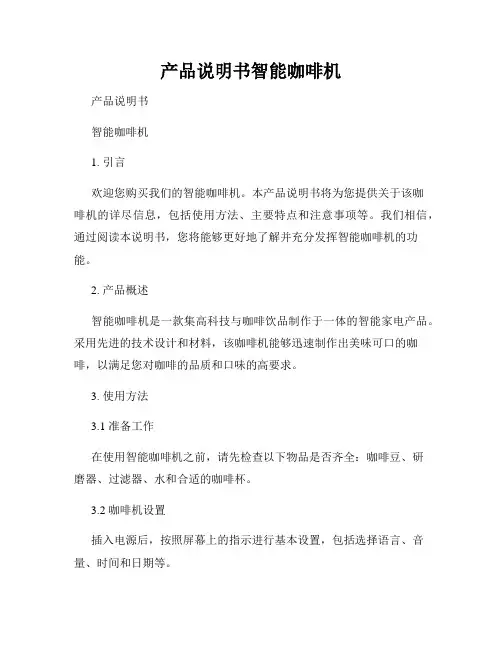 产品说明书智能咖啡机

产品说明书

智能咖啡机

1. 引言

欢迎您购买我们的智能咖啡机。本产品说明书将为您提供关于该咖啡机的详尽信息，包括使用方法、主要特点和注意事项等。我们相信，通过阅读本说明书，您将能够更好地了解并充分发挥智能咖啡机的功能。

2. 产品概述

智能咖啡机是一款集高科技与咖啡饮品制作于一体的智能家电产品。采用先进的技术设计和材料，该咖啡机能够迅速制作出美味可口的咖啡，以满足您对咖啡的品质和口味的高要求。

3. 使用方法

3.1 准备工作

在使用智能咖啡机之前，请先检查以下物品是否齐全：咖啡豆、研磨器、过滤器、水和合适的咖啡杯。

3.2 咖啡机设置

插入电源后，按照屏幕上的指示进行基本设置，包括选择语言、音量、时间和日期等。